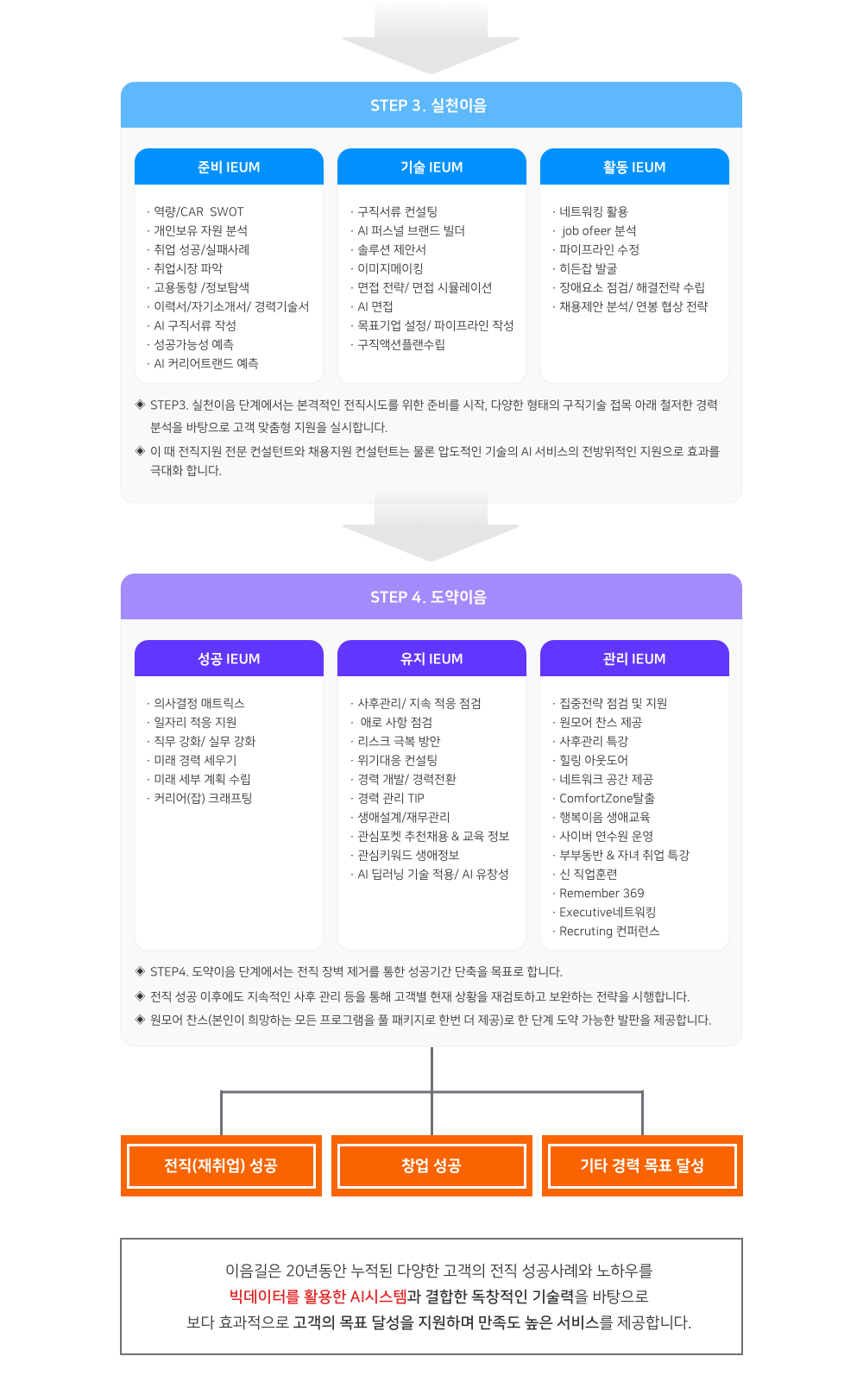 STEP 3. 실천이음

준비 IEUM

· 역량/CAR SWOT
· 개인보유 자원 분석
· 취업 성공/실패사례
· 취업시장 파악
· 고용동향 /정보탐색
· 이력서/자기소개서/ 경력기술서
· AI 구직서류 작성
· 성공가능성 예측
· AI 커리어트랜드 예측

기술 IEUM

· 구직서류 컨설팅
· AI 퍼스널 브랜드 빌더
· 솔루션 제안서
· 이미지메이킹
· 면접 전략/ 면접 시뮬레이션
· AI 면접
· 목표기업 설정/ 파이프라인 작성
· 구직액션플랜수립

활동 IEUM

· 네트워킹 활용
· job ofeer 분석
· 파이프라인 수정
· 히든잡 발굴
· 장애요소 점검/ 해결전략 수립
· 채용제안 분석/ 연봉 협상 전략

◈ STEP3. 실천이음 단계에서는 본격적인 전직시도를 위한 준비를 시작, 다양한 형태의 구직기술 접목 아래 철저한 경력 분석을 바탕으로 고객 맞춤형 지원을 실시합니다.
◈ 이 때 전직지원 전문 컨설턴트와 채용지원 컨설턴트는 물론 압도적인 기술의 AI 서비스의 전방위적인 지원으로 효과를 극대화 합니다.

STEP 4. 도약이음

성공 IEUM

· 의사결정 매트릭스
· 일자리 적응 지원
· 직무 강화/ 실무 강화
· 미래 경력 세우기
· 미래 세부 계획 수립
· 커리어(잡) 크래프팅

유지 IEUM

· 사후관리/ 지속 적응 점검
· 애로 사항 점검
· 리스크 극복 방안
· 위기대응 컨설팅
· 경력 개발/ 경력전환
· 경력 관리 TIP
· 생애설계/재무관리
· 관심포켓 추천채용 & 교육 정보
· 관심키워드 생애정보
· AI 딥러닝 기술 적용/ AI 유창성

관리 IEUM

· 집중전략 점검 및 지원
· 원모어 찬스 제공
· 사후관리 특강
· 힐링 아웃도어
· 네트워크 공간 제공
· ComfortZone탈출
· 행복이음 생애교육
· 사이버 연수원 운영
· 부부동반 & 자녀 취업 특강
· 신 직업훈련
· Remember 369
· Executive네트워킹
· Recruting 컨퍼런스

◈ STEP4. 도약이음 단계에서는 전직 장벽 제거를 통한 성공기간 단축을 목표로 합니다.
◈ 전직 성공 이후에도 지속적인 사후 관리 등을 통해 고객별 현재 상황을 재검토하고 보완하는 전략을 시행합니다.
◈ 원모어 찬스(본인이 희망하는 모든 프로그램을 풀 패키지로 한번 더 제공)로 한 단계 도약 가능한 발판을 제공합니다.

전직(재취업) 성공

창업 성공

기타 경력 목표 달성

이음길은 20년동안 누적된 다양한 고객의 전직 성공사례와 노하우를
빅데이터를 활용한 AI시스템과 결합한 독창적인 기술력을 바탕으로
보다 효과적으로 고객의 목표 달성을 지원하며 만족도 높은 서비스를 제공합니다.